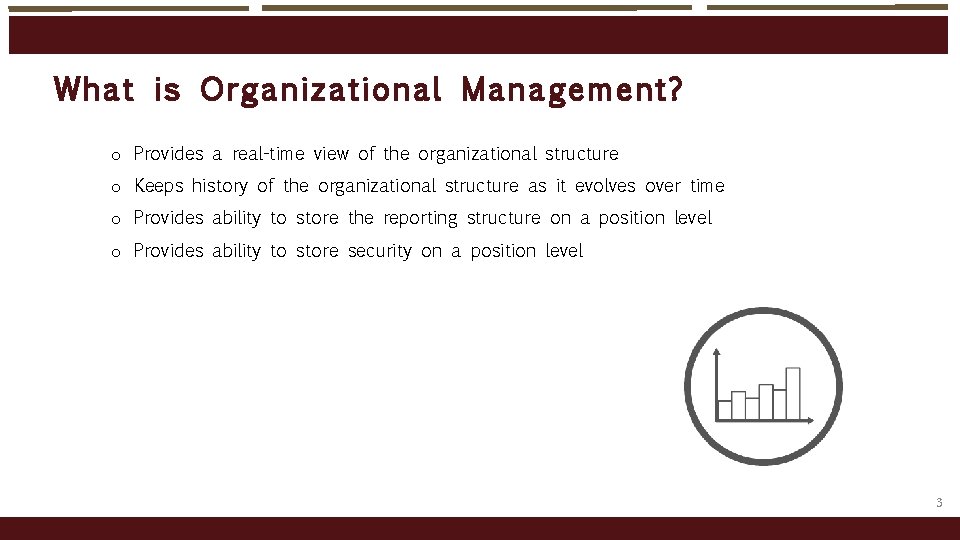 What is Organizational Management?

o Provides a real-time view of the organizational structure
o Keeps history of the organizational structure as it evolves over time
o Provides ability to store the reporting structure on a position level
o Provides ability to store security on a position level

3